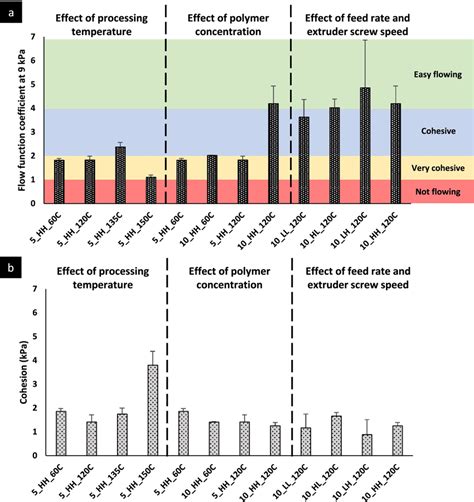 a

Effect of processing temperature

Effect of polymer concentration

Effect of feed rate and extruder screw speed

Flow function coefficient at 9 kPa

7
6
5
4
3
2
1
0

Easy flowing

Cohesive

Very cohesive

Not flowing

5_HH_60C
5_HH_120C
5_HH_135C
5_HH_150C
5_HH_60C
10_HH_60C
5_HH_120C
10_HH_120C
10_LL_120C
10_HL_120C
10_LH_120C
10_HH_120C

b

Effect of processing temperature

Effect of polymer concentration

Effect of feed rate and extruder screw speed

Cohesion (kPa)

7
6
5
4
3
2
1
0

5_HH_60C
5_HH_120C
5_HH_135C
5_HH_150C
5_HH_60C
10_HH_60C
5_HH_120C
10_HH_120C
10_LL_120C
10_HL_120C
10_LH_120C
10_HH_120C